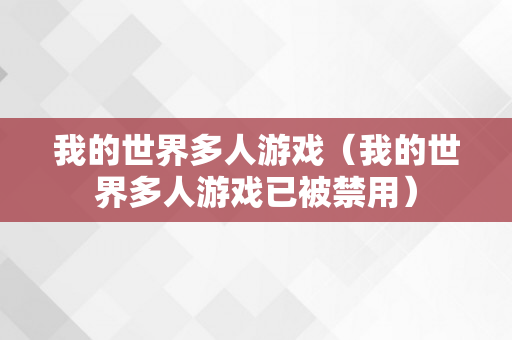 我的世界多人游戏（我的世界多人游戏已被禁用）